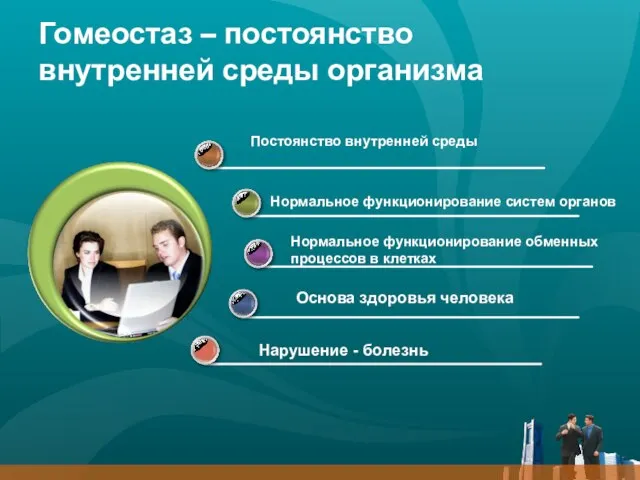 Гомеостаз – постоянство внутренней среды организма

Постоянство внутренней среды

Нормальное функционирование систем органов

Нормальное функционирование обменных процессов в клетках

Основа здоровья человека

Нарушение - болезнь